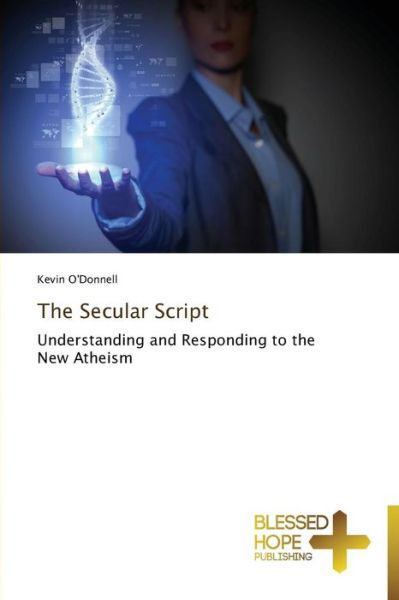 Kevin O'Donnell

The Secular Script

Understanding and Responding to the New Atheism

BLESSED HOPE PUBLISHING